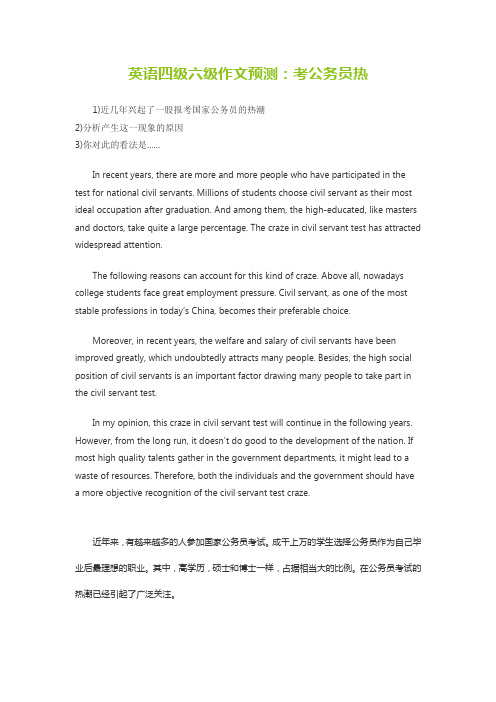 英语四级六级作文预测：考公务员热

1)近几年兴起了一股报考国家公务员的热潮
2)分析产生这一现象的原因
3)你对此的看法是……

In recent years, there are more and more people who have participated in the test for national civil servants. Millions of students choose civil servant as their most ideal occupation after graduation. And among them, the high-educated, like masters and doctors, take quite a large percentage. The craze in civil servant test has attracted widespread attention.

The following reasons can account for this kind of craze. Above all, nowadays college students face great employment pressure. Civil servant, as one of the most stable professions in today's China, becomes their preferable choice.

Moreover, in recent years, the welfare and salary of civil servants have been improved greatly, which undoubtedly attracts many people. Besides, the high social position of civil servants is an important factor drawing many people to take part in the civil servant test.

In my opinion, this craze in civil servant test will continue in the following years. However, from the long run, it doesn't do good to the development of the nation. If most high quality talents gather in the government departments, it might lead to a waste of resources. Therefore, both the individuals and the government should have a more objective recognition of the civil servant test craze.

近年来，有越来越多的人参加国家公务员考试。成千上万的学生选择公务员作为自己毕业后最理想的职业。其中，高学历，硕士和博士一样，占据相当大的比例。在公务员考试的热潮已经引起了广泛关注。